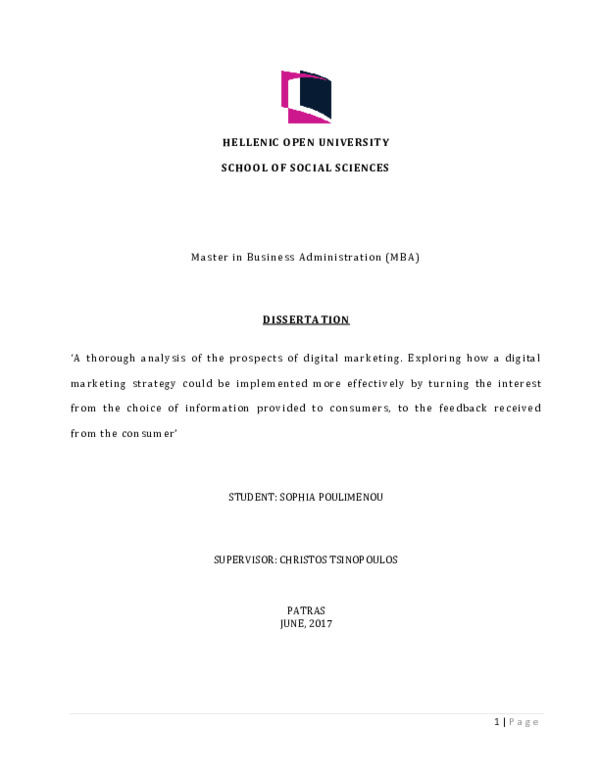 HELLENIC OPEN UNIVERSITY

SCHOOL OF SOCIAL SCIENCES

Master in Business Administration (MBA)

DISSERTATION

'A thorough analysis of the prospects of digital marketing. Exploring how a digital marketing strategy could be implemented more effectively by turning the interest from the choice of information provided to consumers, to the feedback received from the consumer'

STUDENT: SOPHIA POULIMENOU

SUPERVISOR: CHRISTOS TSINOPOULOS

PATRAS
JUNE, 2017

1 | Page